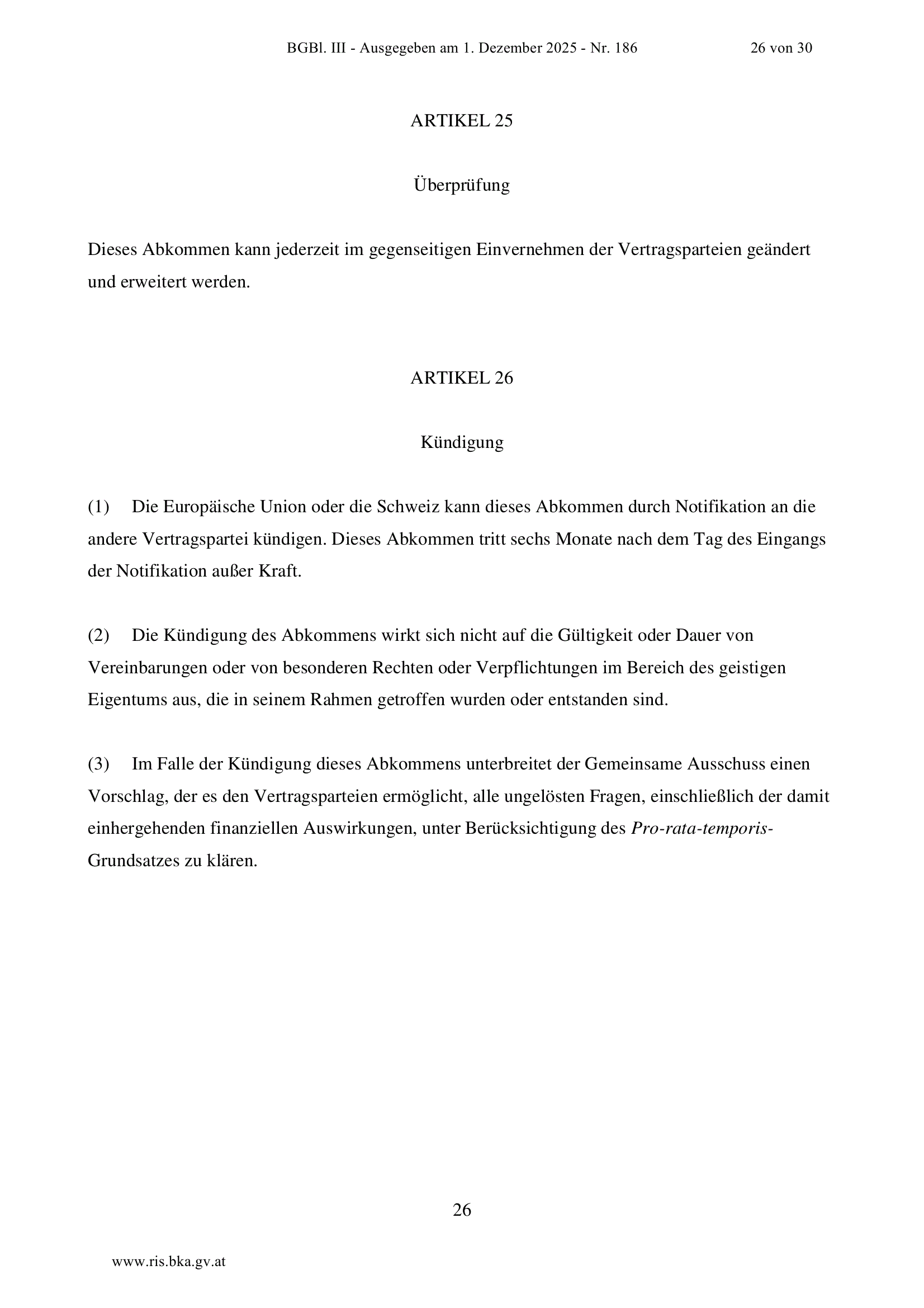 BGBl. III - Ausgegeben am 1. Dezember 2025 - Nr. 186 26 von 30

ARTIKEL 25

Überprüfung

Dieses Abkommen kann jederzeit im gegenseitigen Einvernehmen der Vertragsparteien geändert und erweitert werden.

ARTIKEL 26

Kündigung

(1) Die Europäische Union oder die Schweiz kann dieses Abkommen durch Notifikation an die andere Vertragspartei kündigen. Dieses Abkommen tritt sechs Monate nach dem Tag des Eingangs der Notifikation außer Kraft.

(2) Die Kündigung des Abkommens wirkt sich nicht auf die Gültigkeit oder Dauer von Vereinbarungen oder von besonderen Rechten oder Verpflichtungen im Bereich des geistigen Eigentums aus, die in seinem Rahmen getroffen wurden oder entstanden sind.

(3) Im Falle der Kündigung dieses Abkommens unterbreitet der Gemeinsame Ausschuss einen Vorschlag, der es den Vertragsparteien ermöglicht, alle ungelösten Fragen, einschließlich der damit einhergehenden finanziellen Auswirkungen, unter Berücksichtigung des Pro-rata-temporis-Grundsatzes zu klären.

26

www.ris.bka.gv.at